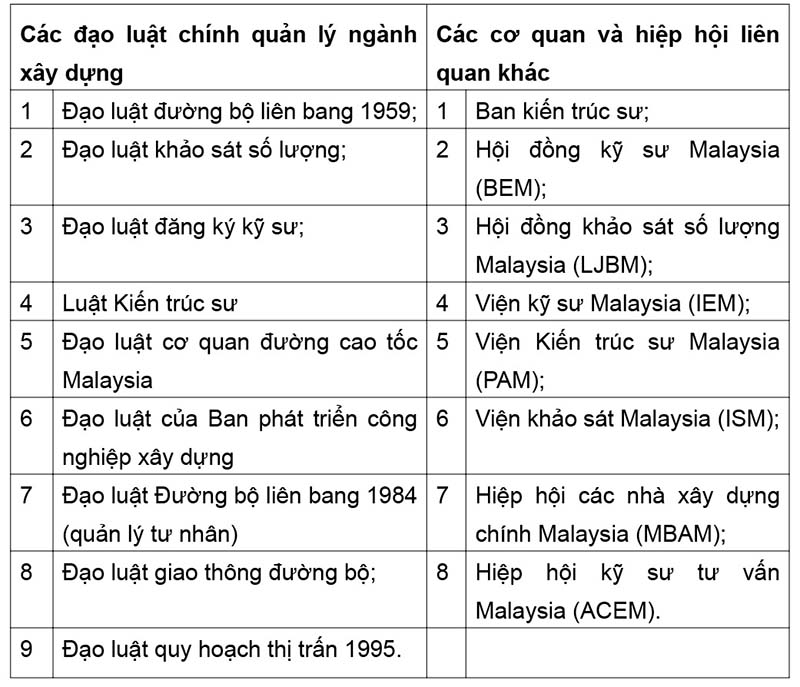 | Các đạo luật chính quản lý ngành xây dựng | | Các cơ quan và hiệp hội liên quan khác | |
|---|---|---|---|
| 1 | Đạo luật đường bộ liên bang 1959; | 1 | Ban kiến trúc sư; |
| 2 | Đạo luật khảo sát số lượng; | 2 | Hội đồng kỹ sư Malaysia (BEM); |
| 3 | Đạo luật đăng ký kỹ sư; | 3 | Hội đồng khảo sát số lượng Malaysia (LJBM); |
| 4 | Luật Kiến trúc sư | 4 | Viện kỹ sư Malaysia (IEM); |
| 5 | Đạo luật cơ quan đường cao tốc Malaysia | 5 | Viện Kiến trúc sư Malaysia (PAM); |
| 6 | Đạo luật của Ban phát triển công nghiệp xây dựng | 6 | Viện khảo sát Malaysia (ISM); |
| 7 | Đạo luật Đường bộ liên bang 1984 (quản lý tư nhân) | 7 | Hiệp hội các nhà xây dựng chính Malaysia (MBAM); |
| 8 | Đạo luật giao thông đường bộ; | 8 | Hiệp hội kỹ sư tư vấn Malaysia (ACEM). |
| 9 | Đạo luật quy hoạch thị trấn 1995. | | |